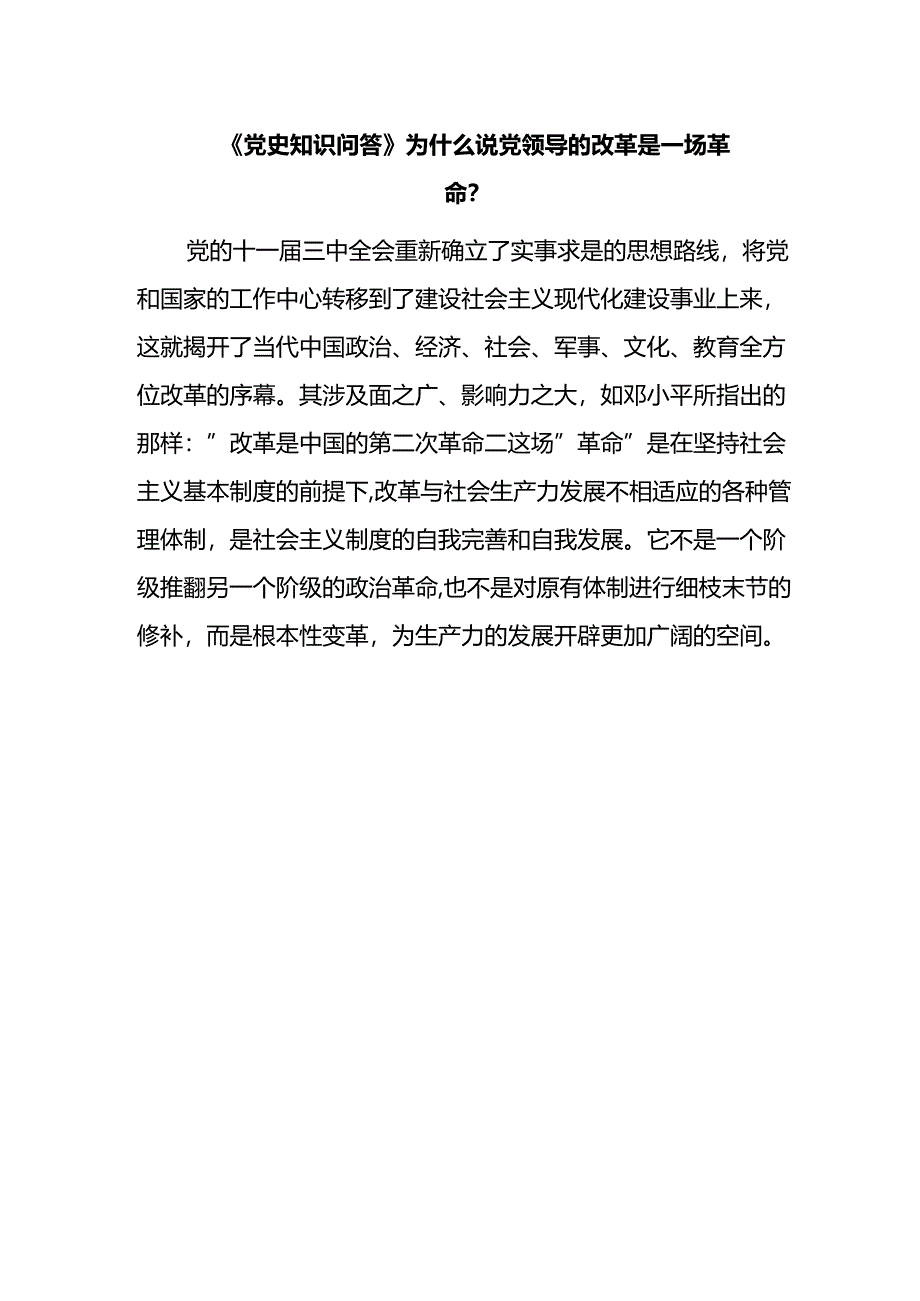 《党史知识问答》为什么说党领导的改革是一场革命?

党的十一届三中全会重新确立了实事求是的思想路线，将党和国家的工作中心转移到了建设社会主义现代化建设事业上来，这就揭开了当代中国政治、经济、社会、军事、文化、教育全方位改革的序幕。其涉及面之广、影响力之大，如邓小平所指出的那样：”改革是中国的第二次革命二这场”革命”是在坚持社会主义基本制度的前提下,改革与社会生产力发展不相适应的各种管理体制，是社会主义制度的自我完善和自我发展。它不是一个阶级推翻另一个阶级的政治革命,也不是对原有体制进行细枝末节的修补，而是根本性变革，为生产力的发展开辟更加广阔的空间。